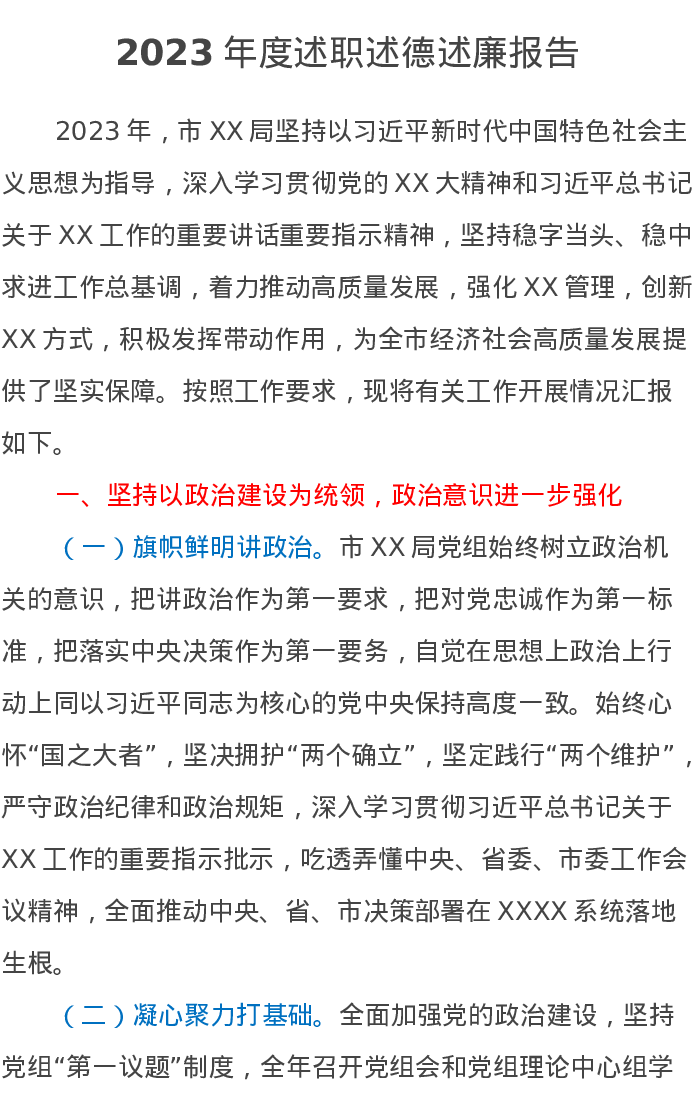 2023年度述职述德述廉报告

2023年，市XX局坚持以习近平新时代中国特色社会主义思想为指导，深入学习贯彻党的XX大精神和习近平总书记关于XX工作的重要讲话重要指示精神，坚持稳字当头、稳中求进工作总基调，着力推动高质量发展，强化XX管理，创新XX方式，积极发挥带动作用，为全市经济社会高质量发展提供了坚实保障。按照工作要求，现将有关工作开展情况汇报如下。

一、坚持以政治建设为统领，政治意识进一步强化

（一）旗帜鲜明讲政治。市XX局党组始终树立政治机关的意识，把讲政治作为第一要求，把对党忠诚作为第一标准，把落实中央决策作为第一要务，自觉在思想上政治上行动上同以习近平同志为核心的党中央保持高度一致。始终心怀“国之大者”，坚决拥护“两个确立”，坚定践行“两个维护”，严守政治纪律和政治规矩，深入学习贯彻习近平总书记关于XX工作的重要指示批示，吃透弄懂中央、省委、市委工作会议精神，全面推动中央、省、市决策部署在XXXX系统落地生根。

（二）凝心聚力打基础。全面加强党的政治建设，坚持党组“第一议题”制度，全年召开党组会和党组理论中心组学